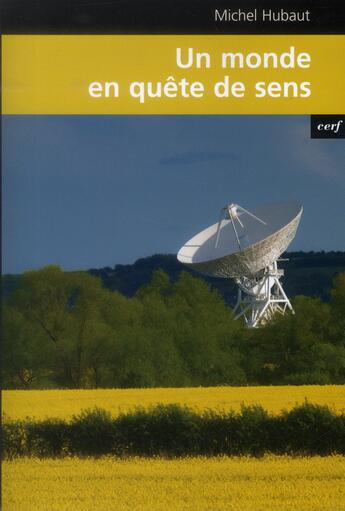 Michel Hubaut

Un monde en quête de sens

cerf